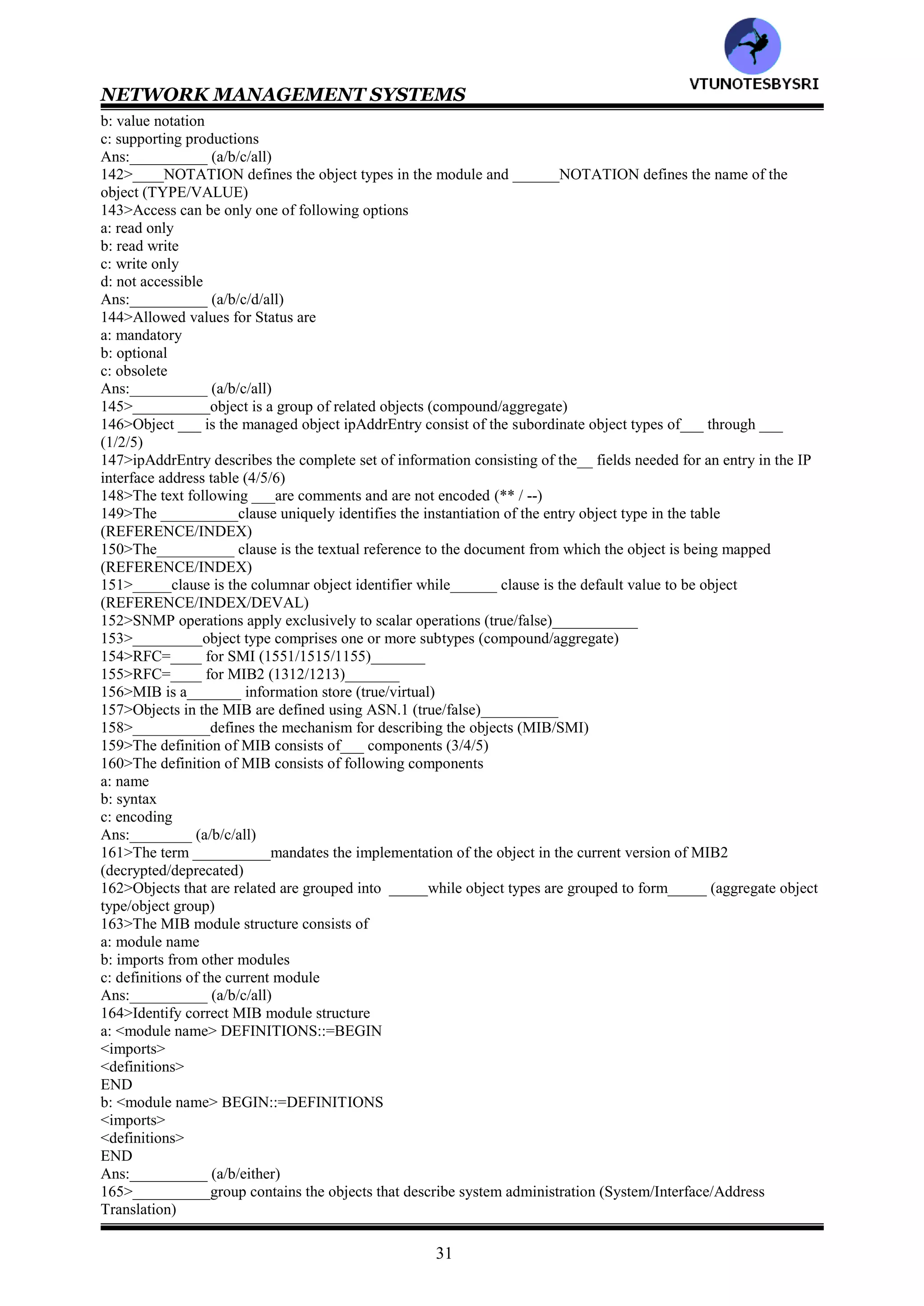 VTUNOTESBYSRI

NETWORK MANAGEMENT SYSTEMS

b: value notation
c: supporting productions
Ans:__________ (a/b/c/all)
142>____NOTATION defines the object types in the module and ______NOTATION defines the name of the object (TYPE/VALUE)
143>Access can be only one of following options
a: read only
b: read write
c: write only
d: not accessible
Ans:__________ (a/b/c/d/all)
144>Allowed values for Status are
a: mandatory
b: optional
c: obsolete
Ans:__________ (a/b/c/all)
145>__________object is a group of related objects (compound/aggregate)
146>Object ___ is the managed object ipAddrEntry consist of the subordinate object types of___ through ___ (1/2/5)
147>ipAddrEntry describes the complete set of information consisting of the__ fields needed for an entry in the IP interface address table (4/5/6)
148>The text following ___are comments and are not encoded (** / --)
149>The __________clause uniquely identifies the instantiation of the entry object type in the table (REFERENCE/INDEX)
150>The__________ clause is the textual reference to the document from which the object is being mapped (REFERENCE/INDEX)
151>_____clause is the columnar object identifier while______ clause is the default value to be object (REFERENCE/INDEX/DEVAL)
152>SNMP operations apply exclusively to scalar operations (true/false)___________
153>_________object type comprises one or more subtypes (compound/aggregate)
154>RFC=____ for SMI (1551/1515/1155)_______
155>RFC=____ for MIB2 (1312/1213)_______
156>MIB is a_______ information store (true/virtual)
157>Objects in the MIB are defined using ASN.1 (true/false)__________
158>__________defines the mechanism for describing the objects (MIB/SMI)
159>The definition of MIB consists of___ components (3/4/5)
160>The definition of MIB consists of following components
a: name
b: syntax
c: encoding
Ans:________ (a/b/c/all)
161>The term __________mandates the implementation of the object in the current version of MIB2 (decrypted/deprecated)
162>Objects that are related are grouped into _____while object types are grouped to form_____ (aggregate object type/object group)
163>The MIB module structure consists of
a: module name
b: imports from other modules
c: definitions of the current module
Ans:__________ (a/b/c/all)
164>Identify correct MIB module structure
a: <module name> DEFINITIONS::=BEGIN
<imports>
<definitions>
END
b: <module name> BEGIN::=DEFINITIONS
<imports>
<definitions>
END
Ans:__________ (a/b/either)
165>__________group contains the objects that describe system administration (System/Interface/Address Translation)

31